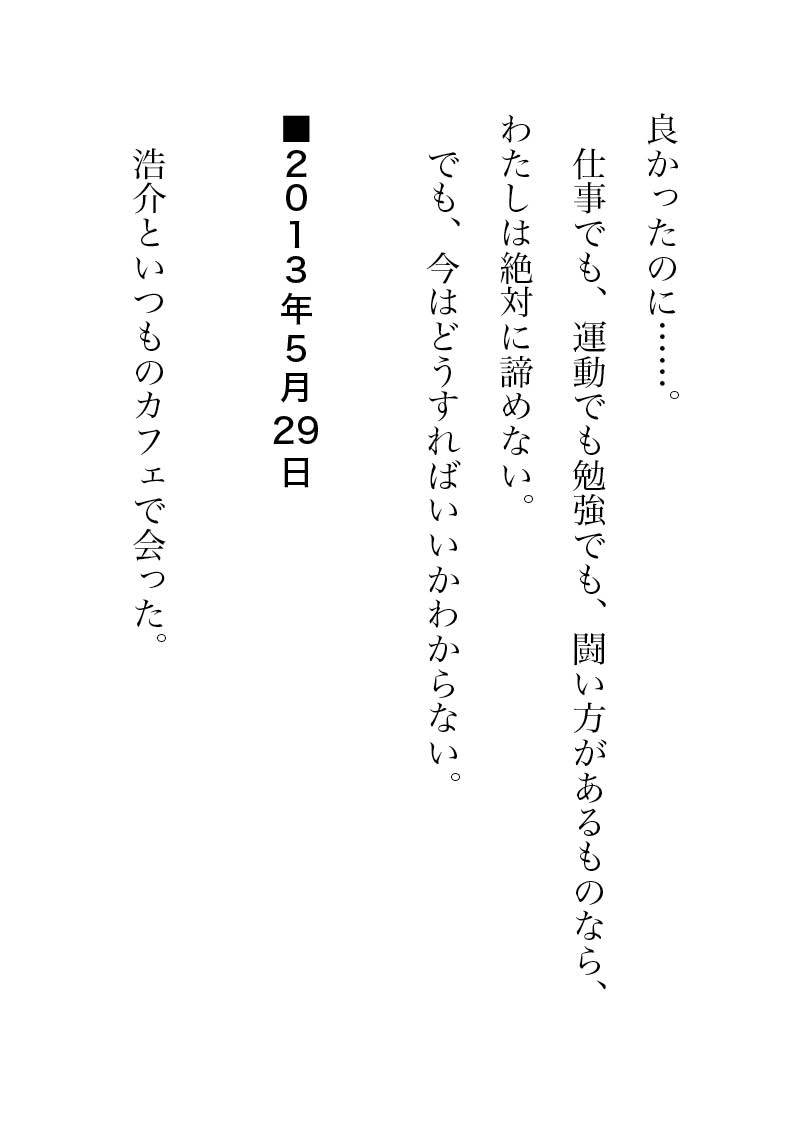 良かったのに……。

仕事でも、運動でも勉強でも、闘い方があるものなら、わたしは絶対に諦めない。

でも、今はどうすればいいかわからない。

■２０１３年５月29日

浩介といつものカフェで会った。